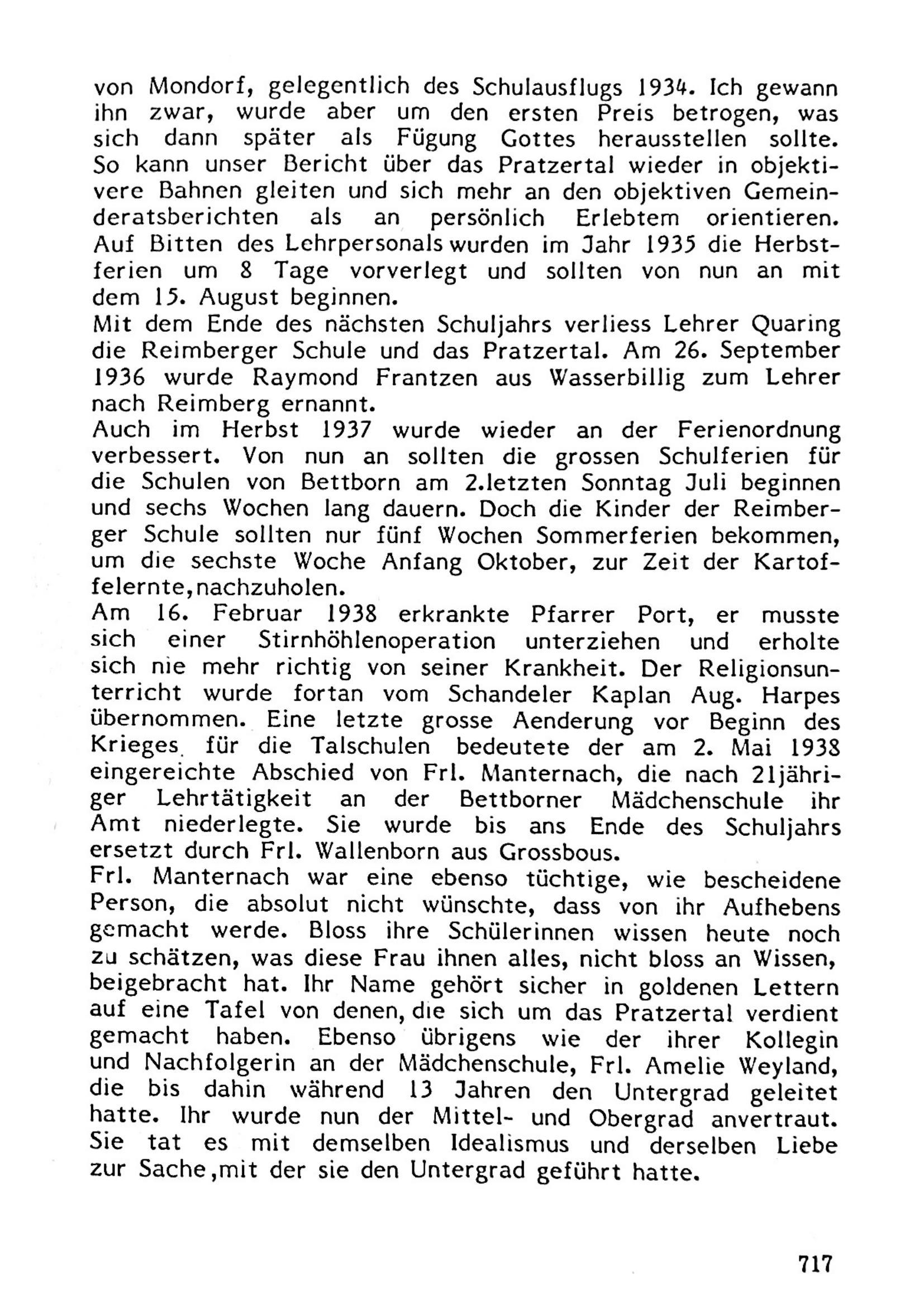 von Mondorf, gelegentlich des Schulausflugs 1934. Ich gewann ihn zwar, wurde aber um den ersten Preis betrogen, was sich dann später als Fügung Gottes herausstellen sollte. So kann unser Bericht über das Pratzertal wieder in objektivere Bahnen gleiten und sich mehr an den objektiven Gemeinderatsberichten als an persönlich Erlebtem orientieren. Auf Bitten des Lehrpersonals wurden im Jahr 1935 die Herbstferien um 8 Tage vorverlegt und sollten von nun an mit dem 15. August beginnen.
Mit dem Ende des nächsten Schuljahrs verliess Lehrer Quaring die Reimberger Schule und das Pratzertal. Am 26. September 1936 wurde Raymond Frantzen aus Wasserbillig zum Lehrer nach Reimberg ernannt.
Auch im Herbst 1937 wurde wieder an der Ferienordnung verbessert. Von nun an sollten die grossen Schulferien für die Schulen von Bettborn am 2.letzten Sonntag Juli beginnen und sechs Wochen lang dauern. Doch die Kinder der Reimberger Schule sollten nur fünf Wochen Sommerferien bekommen, um die sechste Woche Anfang Oktober, zur Zeit der Kartoffelernte,nachzuholen.
Am 16. Februar 1938 erkrankte Pfarrer Port, er musste sich einer Stirnhöhlenoperation unterziehen und erholte sich nie mehr richtig von seiner Krankheit. Der Religionsunterricht wurde fortan vom Schandeler Kaplan Aug. Harpes übernommen. Eine letzte grosse Aenderung vor Beginn des Krieges für die Talschulen bedeutete der am 2. Mai 1938 eingereichte Abschied von Frl. Manternach, die nach 21jähriger Lehrtätigkeit an der Bettborner Mädchenschule ihr Amt niederlegte. Sie wurde bis ans Ende des Schuljahrs ersetzt durch Frl. Wallenborn aus Grossbous.
Frl. Manternach war eine ebenso tüchtige, wie bescheidene Person, die absolut nicht wünschte, dass von ihr Aufhebens gemacht werde. Bloss ihre Schülerinnen wissen heute noch zu schätzen, was diese Frau ihnen alles, nicht bloss an Wissen, beigebracht hat. Ihr Name gehört sicher in goldenen Lettern auf eine Tafel von denen, die sich um das Pratzertal verdient gemacht haben. Ebenso übrigens wie der ihrer Kollegin und Nachfolgerin an der Mädchenschule, Frl. Amelie Weyland, die bis dahin während 13 Jahren den Untergrad geleitet hatte. Ihr wurde nun der Mittel- und Obergrad anvertraut. Sie tat es mit demselben Idealismus und derselben Liebe zur Sache,mit der sie den Untergrad geführt hatte.

717